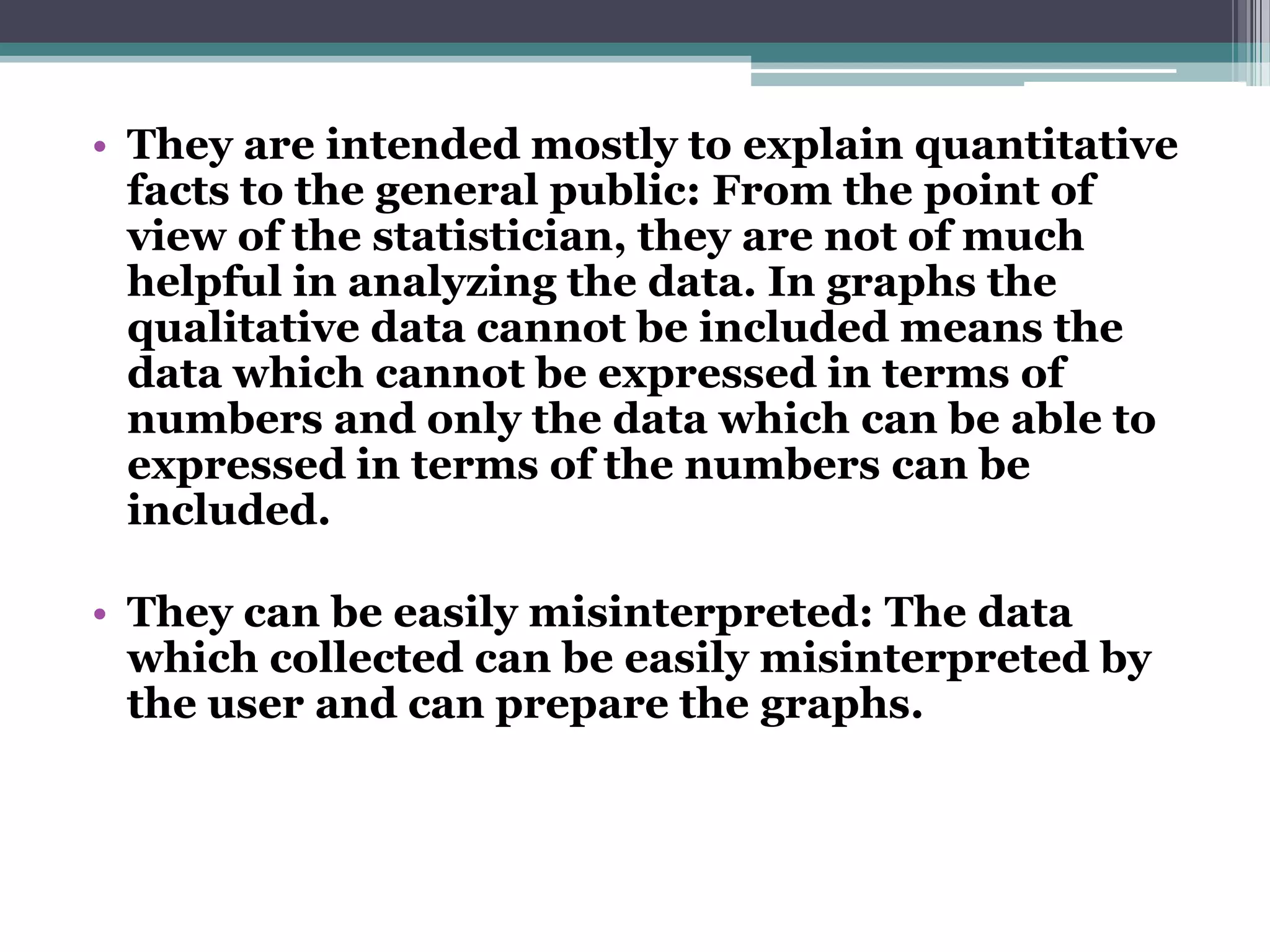 • They are intended mostly to explain quantitative facts to the general public: From the point of view of the statistician, they are not of much helpful in analyzing the data. In graphs the qualitative data cannot be included means the data which cannot be expressed in terms of numbers and only the data which can be able to expressed in terms of the numbers can be included.

• They can be easily misinterpreted: The data which collected can be easily misinterpreted by the user and can prepare the graphs.